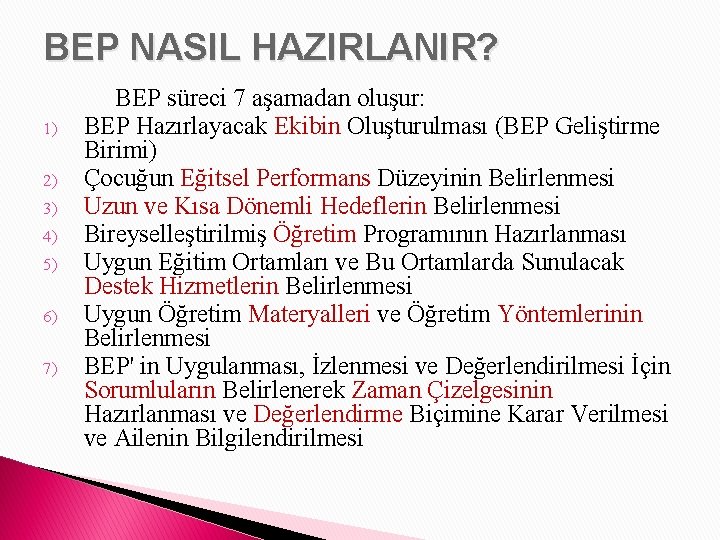 BEP NASIL HAZIRLANIR?

BEP süreci 7 aşamadan oluşur:

1) BEP Hazırlayacak Ekibin Oluşturulması (BEP Geliştirme Birimi)
2) Çocuğun Eğitsel Performans Düzeyinin Belirlenmesi
3) Uzun ve Kısa Dönemli Hedeflerin Belirlenmesi
4) Bireyselleştirilmiş Öğretim Programının Hazırlanması
5) Uygun Eğitim Ortamları ve Bu Ortamlarda Sunulacak Destek Hizmetlerin Belirlenmesi
6) Uygun Öğretim Materyalleri ve Öğretim Yöntemlerinin Belirlenmesi
7) BEP' in Uygulanması, İzlenmesi ve Değerlendirilmesi İçin Sorumluların Belirlenerek Zaman Çizelgesinin Hazırlanması ve Değerlendirme Biçimine Karar Verilmesi ve Ailenin Bilgilendirilmesi